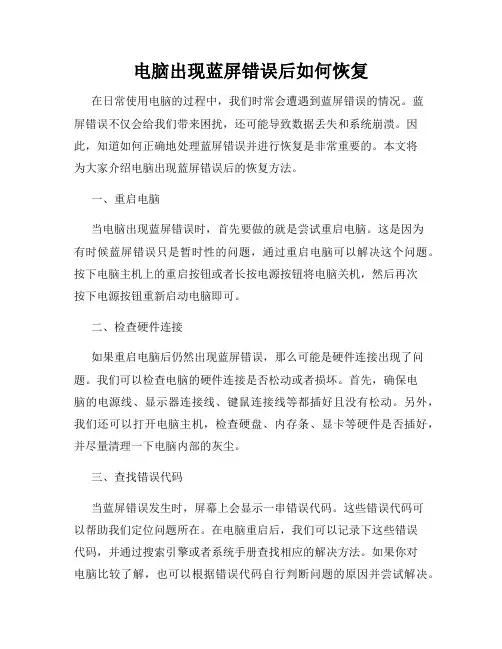 电脑出现蓝屏错误后如何恢复

在日常使用电脑的过程中，我们时常会遭遇到蓝屏错误的情况。蓝屏错误不仅会给我们带来困扰，还可能导致数据丢失和系统崩溃。因此，知道如何正确地处理蓝屏错误并进行恢复是非常重要的。本文将为大家介绍电脑出现蓝屏错误后的恢复方法。

一、重启电脑

当电脑出现蓝屏错误时，首先要做的就是尝试重启电脑。这是因为有时候蓝屏错误只是暂时性的问题，通过重启电脑可以解决这个问题。按下电脑主机上的重启按钮或者长按电源按钮将电脑关机，然后再次按下电源按钮重新启动电脑即可。

二、检查硬件连接

如果重启电脑后仍然出现蓝屏错误，那么可能是硬件连接出现了问题。我们可以检查电脑的硬件连接是否松动或者损坏。首先，确保电脑的电源线、显示器连接线、键鼠连接线等都插好且没有松动。另外，我们还可以打开电脑主机，检查硬盘、内存条、显卡等硬件是否插好，并尽量清理一下电脑内部的灰尘。

三、查找错误代码

当蓝屏错误发生时，屏幕上会显示一串错误代码。这些错误代码可以帮助我们定位问题所在。在电脑重启后，我们可以记录下这些错误代码，并通过搜索引擎或者系统手册查找相应的解决方法。如果你对电脑比较了解，也可以根据错误代码自行判断问题的原因并尝试解决。